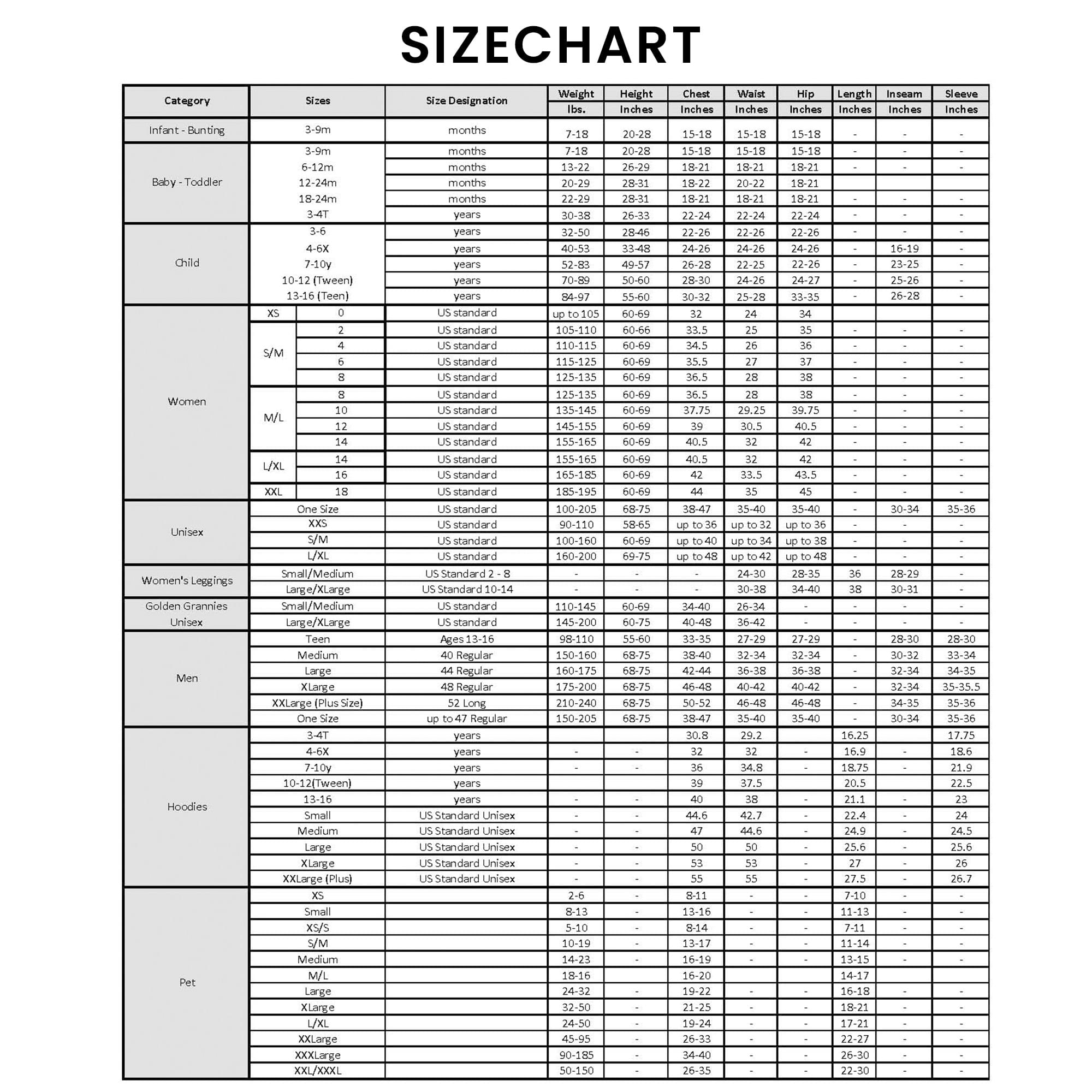 SIZECHART

| Category | Sizes | | Size Designation | Weight lbs. | Height Inches | Chest Inches | Waist Inches | Hip Inches | Length Inches | Inseam Inches | Sleeve Inches |
|---|---|---|---|---|---|---|---|---|---|---|---|
| Infant - Bunting | 3-9m | | months | 7-18 | 20-28 | 15-18 | 15-18 | 15-18 | - | - | - |
| Baby - Toddler | 3-9m | | months | 7-18 | 20-28 | 15-18 | 15-18 | 15-18 | - | - | - |
| | 6-12m | | months | 13-22 | 26-29 | 18-21 | 18-21 | 18-21 | - | - | - |
| | 12-24m | | months | 20-29 | 28-31 | 18-22 | 20-22 | 18-21 | | | |
| | 18-24m | | months | 22-29 | 28-31 | 18-21 | 18-21 | 18-21 | - | - | - |
| | 3-4T | | years | 30-38 | 26-33 | 22-24 | 22-24 | 22-24 | - | - | - |
| Child | 3-6 | | years | 32-50 | 28-46 | 22-26 | 22-26 | 22-26 | - | - | - |
| | 4-6X | | years | 40-53 | 33-48 | 24-26 | 24-26 | 24-26 | - | 16-19 | - |
| | 7-10y | | years | 52-83 | 49-57 | 26-28 | 22-25 | 22-26 | - | 23-25 | - |
| | 10-12 (Tween) | | years | 70-89 | 50-60 | 28-30 | 24-26 | 24-27 | - | 25-26 | - |
| | 13-16 (Teen) | | years | 84-97 | 55-60 | 30-32 | 25-28 | 33-35 | - | 26-28 | - |
| Women | XS | 0 | US standard | up to 105 | 60-69 | 32 | 24 | 34 | | | |
| | S/M | 2 | US standard | 105-110 | 60-66 | 33.5 | 25 | 35 | - | - | - |
| | | 4 | US standard | 110-115 | 60-69 | 34.5 | 26 | 36 | - | - | - |
| | | 6 | US standard | 115-125 | 60-69 | 35.5 | 27 | 37 | - | - | - |
| | | 8 | US standard | 125-135 | 60-69 | 36.5 | 28 | 38 | - | - | - |
| | M/L | 8 | US standard | 125-135 | 60-69 | 36.5 | 28 | 38 | - | - | - |
| | | 10 | US standard | 135-145 | 60-69 | 37.75 | 29.25 | 39.75 | - | - | - |
| | | 12 | US standard | 145-155 | 60-69 | 39 | 30.5 | 40.5 | - | - | - |
| | | 14 | US standard | 155-165 | 60-69 | 40.5 | 32 | 42 | - | - | - |
| | L/XL | 14 | US standard | 155-165 | 60-69 | 40.5 | 32 | 42 | - | - | - |
| | | 16 | US standard | 165-185 | 60-69 | 42 | 33.5 | 43.5 | - | - | - |
| | XXL | 18 | US standard | 185-195 | 60-69 | 44 | 35 | 45 | - | - | - |
| Unisex | One Size | | US standard | 100-205 | 68-75 | 38-47 | 35-40 | 35-40 | - | 30-34 | 35-36 |
| | XXS | | US standard | 90-110 | 58-65 | up to 36 | up to 32 | up to 36 | - | - | - |
| | S/M | | US standard | 100-160 | 60-69 | up to 40 | up to 34 | up to 38 | - | - | - |
| | L/XL | | US standard | 160-200 | 69-75 | up to 48 | up to 42 | up to 48 | - | - | - |
| Women's Leggings | Small/Medium | | US Standard 2 - 8 | - | - | - | 24-30 | 28-35 | 36 | 28-29 | - |
| | Large/XLarge | | US Standard 10-14 | - | - | - | 30-38 | 34-40 | 38 | 30-31 | - |
| Golden Grannies Unisex | Small/Medium | | US standard | 110-145 | 60-69 | 34-40 | 26-34 | - | - | - | - |
| | Large/XLarge | | US standard | 145-200 | 60-75 | 40-48 | 36-42 | - | - | - | - |
| Men | Teen | | Ages 13-16 | 98-110 | 55-60 | 33-35 | 27-29 | 27-29 | - | 28-30 | 28-30 |
| | Medium | | 40 Regular | 150-160 | 68-75 | 38-40 | 32-34 | 32-34 | - | 30-32 | 33-34 |
| | Large | | 44 Regular | 160-175 | 68-75 | 42-44 | 36-38 | 36-38 | - | 32-34 | 34-35 |
| | XLarge | | 48 Regular | 175-200 | 68-75 | 46-48 | 40-42 | 40-42 | - | 32-34 | 35-35.5 |
| | XXLarge (Plus Size) | | 52 Long | 210-240 | 68-75 | 50-52 | 46-48 | 46-48 | - | 34-35 | 35-36 |
| | One Size | | up to 47 Regular | 150-205 | 68-75 | 38-47 | 35-40 | 35-40 | - | 30-34 | 35-36 |
| Hoodies | 3-4T | | years | | | 30.8 | 29.2 | | 16.25 | | 17.75 |
| | 4-6X | | years | - | - | 32 | 32 | - | 16.9 | - | 18.6 |
| | 7-10y | | years | - | - | 36 | 34.8 | - | 18.75 | - | 21.9 |
| | 10-12(Tween) | | years | | | 39 | 37.5 | | 20.5 | | 22.5 |
| | 13-16 | | years | - | - | 40 | 38 | - | 21.1 | - | 23 |
| | Small | | US Standard Unisex | - | - | 44.6 | 42.7 | - | 22.4 | - | 24 |
| | Medium | | US Standard Unisex | - | - | 47 | 44.6 | - | 24.9 | - | 24.5 |
| | Large | | US Standard Unisex | - | - | 50 | 50 | - | 25.6 | - | 25.6 |
| | XLarge | | US Standard Unisex | - | - | 53 | 53 | - | 27 | - | 26 |
| | XXLarge (Plus) | | US Standard Unisex | - | - | 55 | 55 | - | 27.5 | - | 26.7 |
| Pet | XS | | | 2-6 | - | 8-11 | - | - | 7-10 | - | - |
| | Small | | | 8-13 | - | 13-16 | - | - | 11-13 | - | - |
| | XS/S | | | 5-10 | - | 8-14 | - | - | 7-11 | - | - |
| | S/M | | | 10-19 | - | 13-17 | - | - | 11-14 | - | - |
| | Medium | | | 14-23 | - | 16-19 | - | - | 13-15 | - | - |
| | M/L | | | 18-16 | | 16-20 | | | 14-17 | | |
| | Large | | | 24-32 | - | 19-22 | - | - | 16-18 | - | - |
| | XLarge | | | 32-50 | - | 21-25 | - | - | 18-21 | - | - |
| | L/XL | | | 24-50 | - | 19-24 | - | - | 17-21 | - | - |
| | XXLarge | | | 45-95 | - | 26-33 | - | - | 22-27 | - | - |
| | XXXLarge | | | 90-185 | - | 34-40 | - | - | 26-30 | - | - |
| | XXL/XXXL | | | 50-150 | - | 26-35 | - | - | 22-30 | - | - |